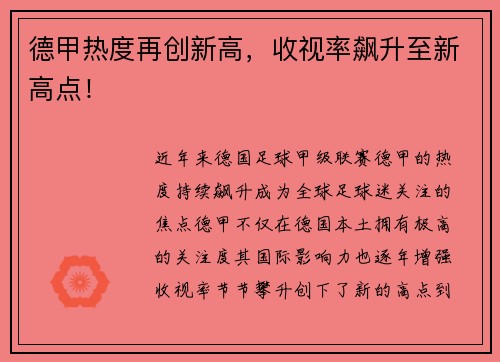 德甲热度再创新高，收视率飙升至新高点！

近年来德国足球甲级联赛德甲的热度持续飙升成为全球足球迷关注的焦点德甲不仅在德国本土拥有极高的关注度其国际影响力也逐年增强收视率节节攀升创下了新的高点到